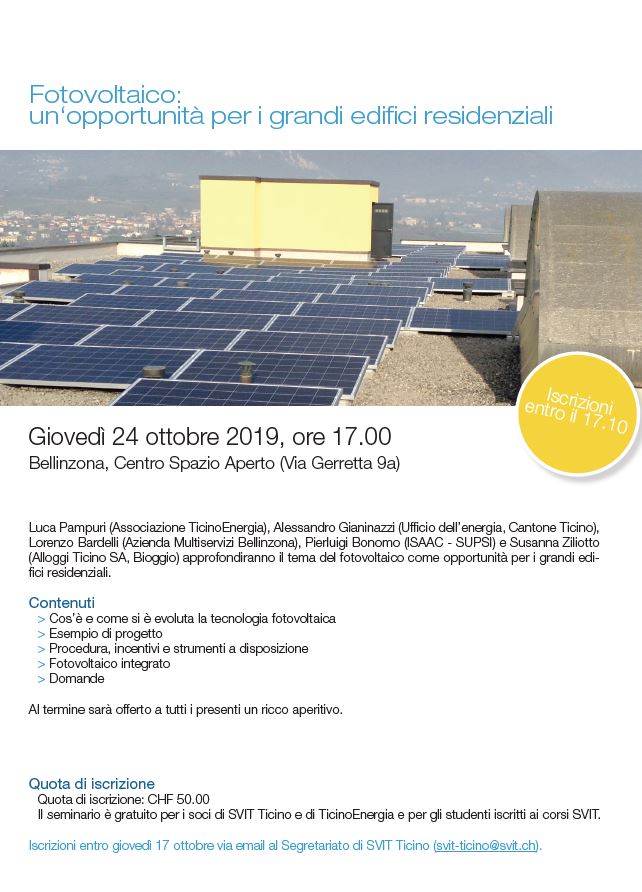 Fotovoltaico:
un'opportunità per i grandi edifici residenziali

Iscrizioni entro il 17.10

Giovedì 24 ottobre 2019, ore 17.00
Bellinzona, Centro Spazio Aperto (Via Gerretta 9a)

Luca Pampuri (Associazione TicinoEnergia), Alessandro Gianinazzi (Ufficio dell'energia, Cantone Ticino), Lorenzo Bardelli (Azienda Multiservizi Bellinzona), Pierluigi Bonomo (ISAAC - SUPSI) e Susanna Ziliotto (Alloggi Ticino SA, Bioggio) approfondiranno il tema del fotovoltaico come opportunità per i grandi edifici residenziali.

Contenuti
> Cos'è e come si è evoluta la tecnologia fotovoltaica
> Esempio di progetto
> Procedura, incentivi e strumenti a disposizione
> Fotovoltaico integrato
> Domande

Al termine sarà offerto a tutti i presenti un ricco aperitivo.

Quota di iscrizione
Quota di iscrizione: CHF 50.00
Il seminario è gratuito per i soci di SVIT Ticino e di TicinoEnergia e per gli studenti iscritti ai corsi SVIT.

Iscrizioni entro giovedì 17 ottobre via email al Segretariato di SVIT Ticino (svit-ticino@svit.ch).